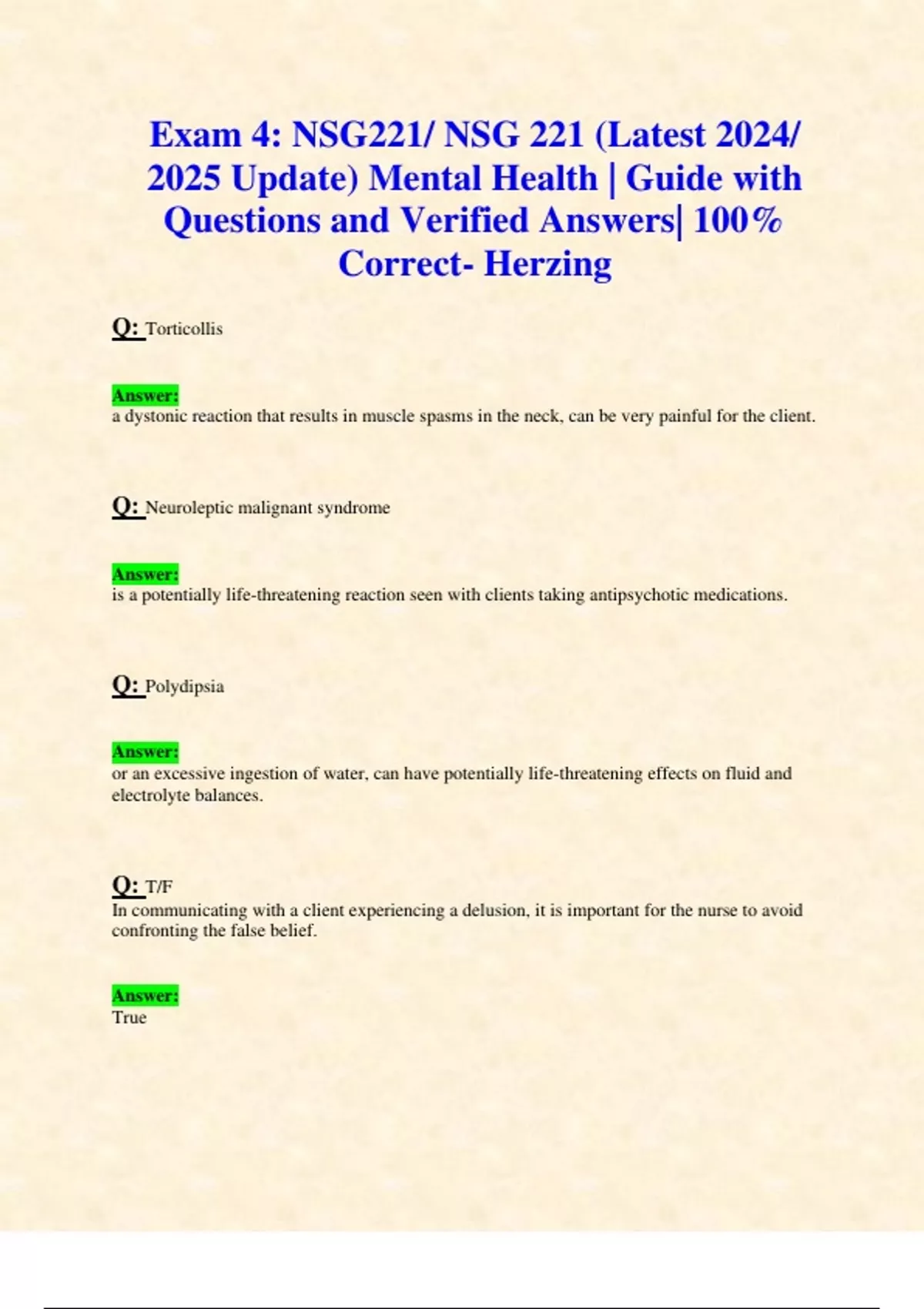 Exam 4: NSG221/ NSG 221 (Latest 2024/ 2025 Update) Mental Health | Guide with Questions and Verified Answers| 100% Correct- Herzing

Q: Torticollis

Answer:
a dystonic reaction that results in muscle spasms in the neck, can be very painful for the client.

Q: Neuroleptic malignant syndrome

Answer:
is a potentially life-threatening reaction seen with clients taking antipsychotic medications.

Q: Polydipsia

Answer:
or an excessive ingestion of water, can have potentially life-threatening effects on fluid and electrolyte balances.

Q: T/F
In communicating with a client experiencing a delusion, it is important for the nurse to avoid confronting the false belief.

Answer:
True